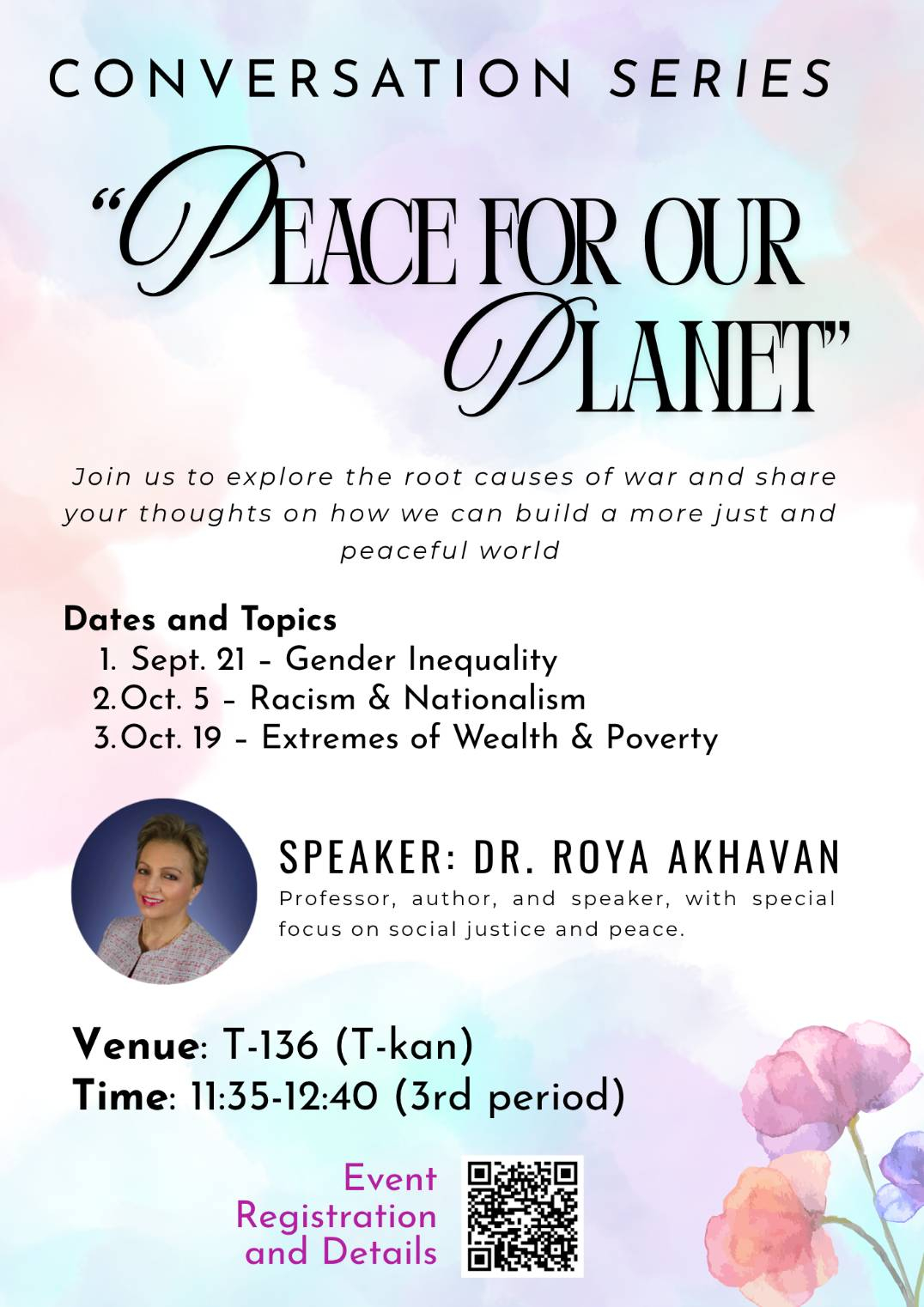 CONVERSATION SERIES

"PEACE FOR OUR PLANET"

Join us to explore the root causes of war and share your thoughts on how we can build a more just and peaceful world

Dates and Topics
1. Sept. 21 - Gender Inequality
2. Oct. 5 - Racism & Nationalism
3. Oct. 19 - Extremes of Wealth & Poverty

SPEAKER: DR. ROYA AKHAVAN
Professor, author, and speaker, with special focus on social justice and peace.

Venue: T-136 (T-kan)
Time: 11:35-12:40 (3rd period)

Event
Registration
and Details